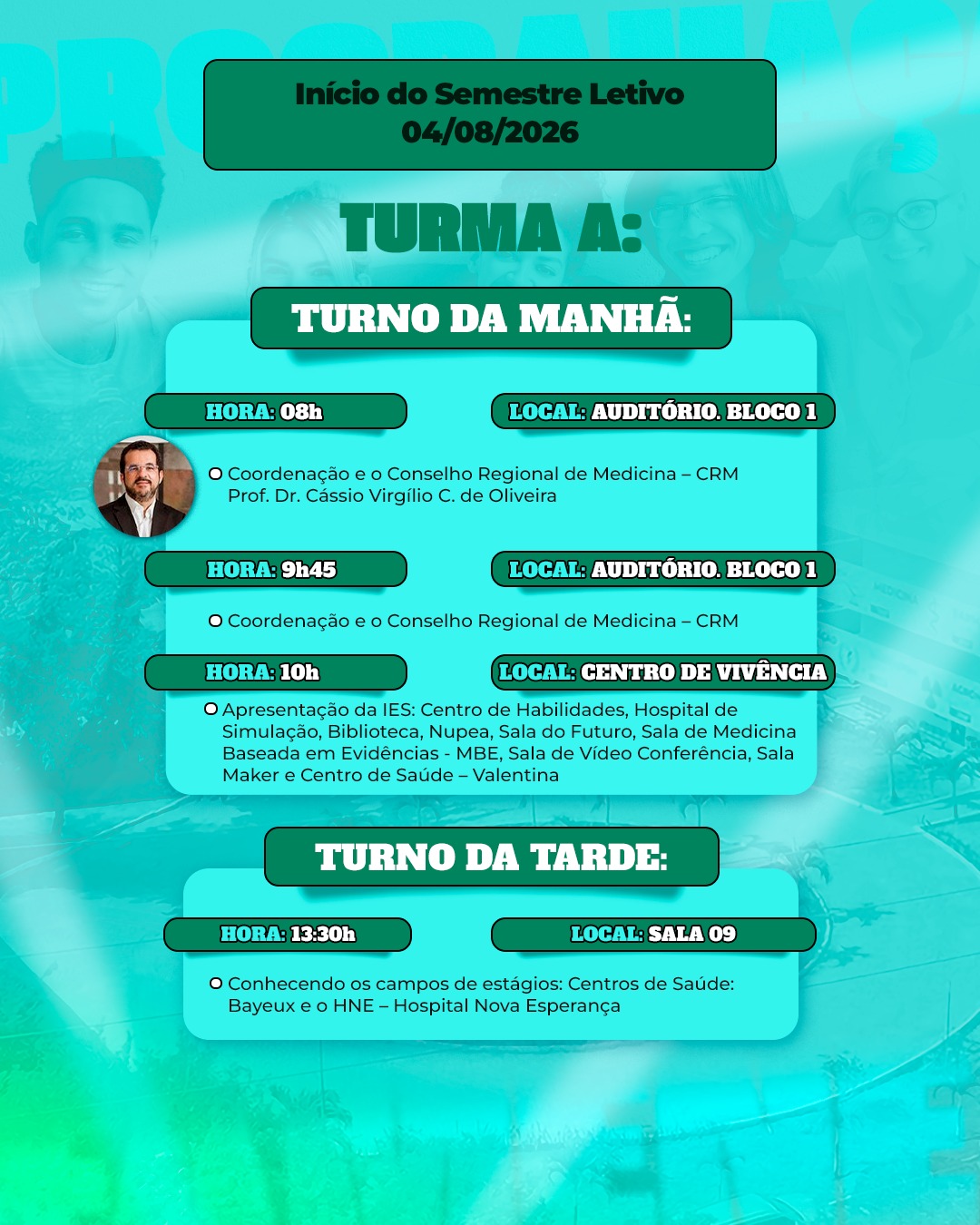 Início do Semestre Letivo
04/08/2026

TURMA A:

TURNO DA MANHÃ:

HORA: 08h

LOCAL: AUDITÓRIO. BLOCO 1

Coordenação e o Conselho Regional de Medicina – CRM
Prof. Dr. Cássio Virgílio C. de Oliveira

HORA: 9h45

LOCAL: AUDITÓRIO. BLOCO 1

Coordenação e o Conselho Regional de Medicina – CRM

HORA: 10h

LOCAL: CENTRO DE VIVÊNCIA

Apresentação da IES: Centro de Habilidades, Hospital de Simulação, Biblioteca, Nupea, Sala do Futuro, Sala de Medicina Baseada em Evidências - MBE, Sala de Vídeo Conferência, Sala Maker e Centro de Saúde – Valentina

TURNO DA TARDE:

HORA: 13:30h

LOCAL: SALA 09

Conhecendo os campos de estágios: Centros de Saúde: Bayeux e o HNE – Hospital Nova Esperança